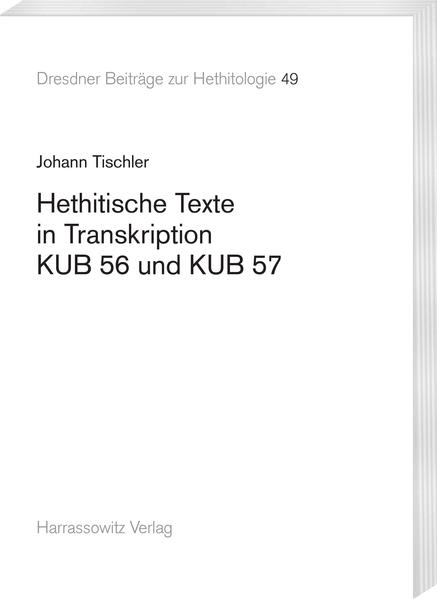 Dresdner Beiträge zur Hethitologie 49

Johann Tischler

Hethitische Texte in Transkription KUB 56 und KUB 57

Harrassowitz Verlag